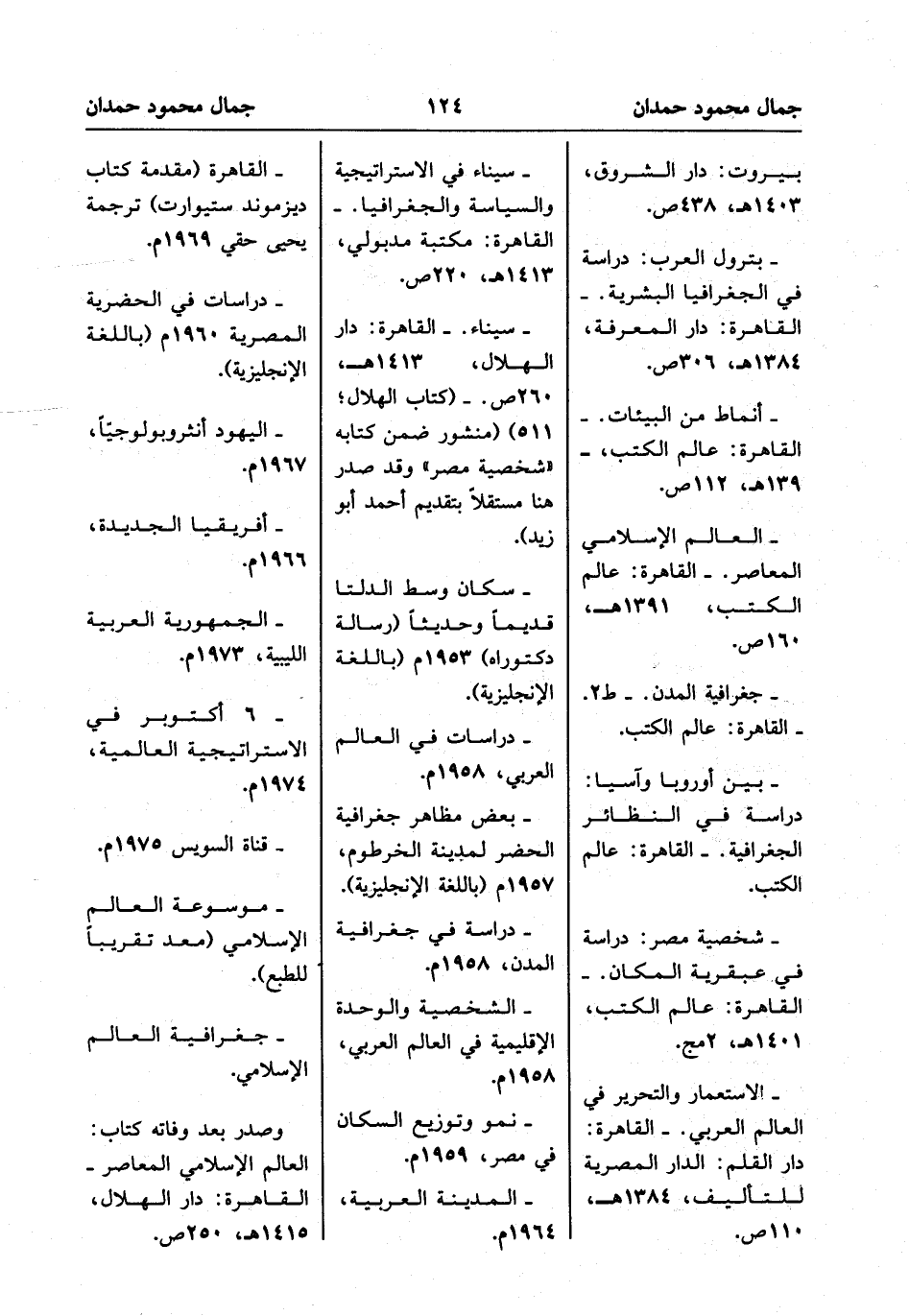 جمال محمود حمدان ١٢٤ جمال محمود حمدان

بيروت: دار الشروق، ١٤٠٣هـ، ٤٣٨ص.

ـ بترول العرب: دراسة في الجغرافيا البشرية. ـ القاهرة: دار المعرفة، ١٣٨٤هـ، ٣٠٦ص.

ـ أنماط من البيئات. ـ القاهرة: عالم الكتب، ـ ١٣٩هـ، ١١٢ص.

ـ العالم الإسلامي المعاصر. ـ القاهرة: عالم الكتب، ١٣٩١هـ، ١٦٠ص.

ـ جغرافية المدن. ـ ط٢. ـ القاهرة: عالم الكتب.

ـ بين أوروبا وآسيا: دراسة في النظائر الجغرافية. ـ القاهرة: عالم الكتب.

ـ شخصية مصر: دراسة في عبقرية المكان. ـ القاهرة: عالم الكتب، ١٤٠١هـ، ٢مج.

ـ الاستعمار والتحرير في العالم العربي. ـ القاهرة: دار القلم: الدار المصرية للتأليف، ١٣٨٤هـ، ١١٠ص.

ـ سيناء في الاستراتيجية والسياسة والجغرافيا. ـ القاهرة: مكتبة مدبولي، ١٤١٣هـ، ٢٢٠ص.

ـ سيناء. ـ القاهرة: دار الهلال، ١٤١٣هـ، ٢٦٠ص. ـ (كتاب الهلال؛ ٥١١) (منشور ضمن كتابه «شخصية مصر» وقد صدر هنا مستقلاً بتقديم أحمد أبو زيد).

ـ سكان وسط الدلتا قديماً وحديثاً (رسالة دكتوراه) ١٩٥٣م (باللغة الإنجليزية).

ـ دراسات في العالم العربي، ١٩٥٨م.

ـ بعض مظاهر جغرافية الحضر لمدينة الخرطوم، ١٩٥٧م (باللغة الإنجليزية).

ـ دراسة في جغرافية المدن، ١٩٥٨م.

ـ الشخصية والوحدة الإقليمية في العالم العربي، ١٩٥٨م.

ـ نمو وتوزيع السكان في مصر، ١٩٥٩م.

ـ المدينة العربية، ١٩٦٤م.

ـ القاهرة (مقدمة كتاب ديزموند ستيوارت) ترجمة يحيى حقي ١٩٦٩م.

ـ دراسات في الحضرية المصرية ١٩٦٠م (باللغة الإنجليزية).

ـ اليهود أنثروبولوجيّاً، ١٩٦٧م.

ـ أفريقيا الجديدة، ١٩٦٦م.

ـ الجمهورية العربية الليبية، ١٩٧٣م.

ـ ٦ أكتوبر في الاستراتيجية العالمية، ١٩٧٤م.

ـ قناة السويس ١٩٧٥م.

ـ موسوعة العالم الإسلامي (معد تقريباً للطبع).

ـ جغرافية العالم الإسلامي.

وصدر بعد وفاته كتاب: العالم الإسلامي المعاصر ـ القاهرة: دار الهلال، ١٤١٥هـ، ٢٥٠ص.